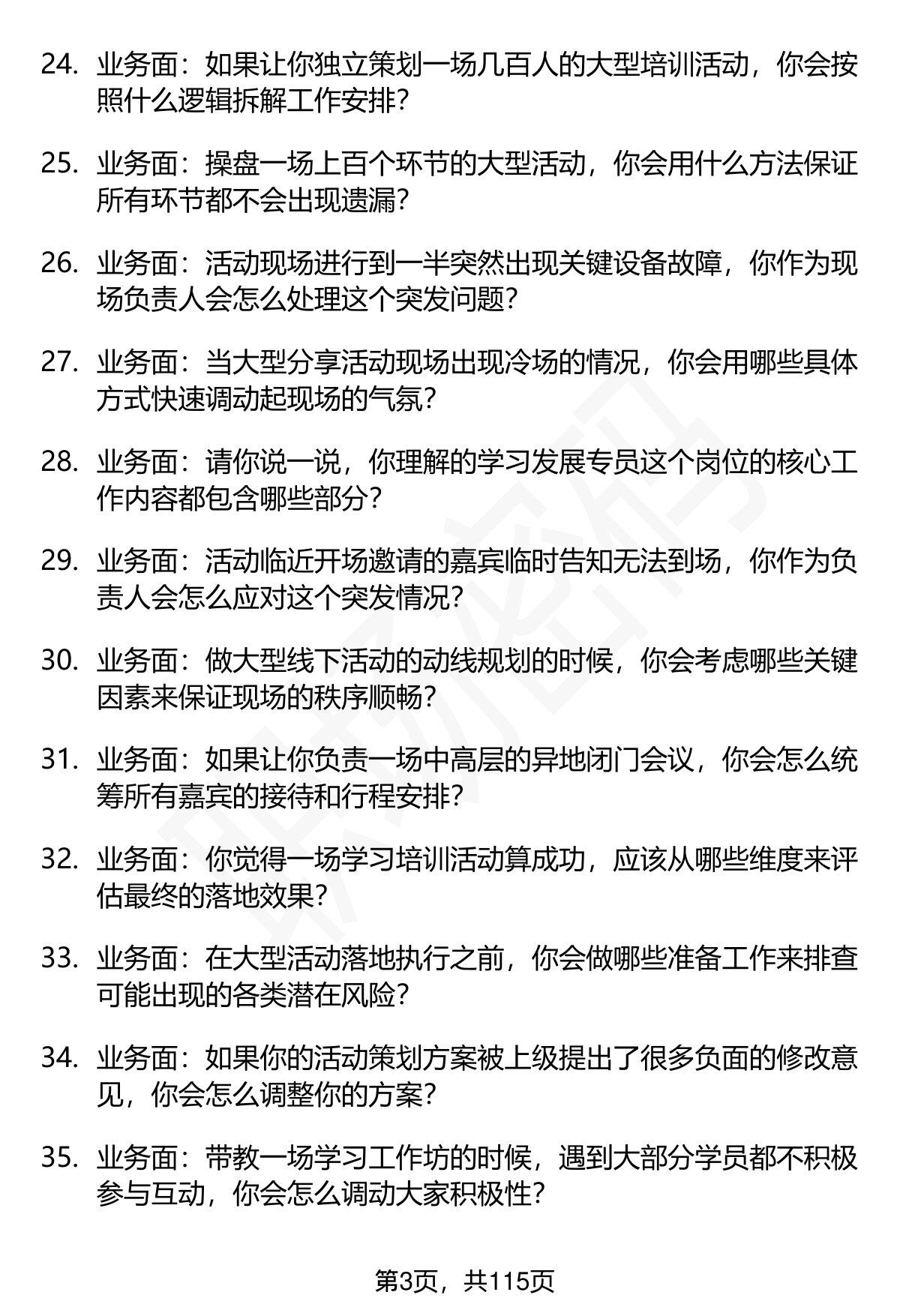 24. 业务面：如果让你独立策划一场几百人的大型培训活动，你会按照什么逻辑拆解工作安排?

25. 业务面：操盘一场上百个环节的大型活动，你会用什么方法保证所有环节都不会出现遗漏?

26. 业务面：活动现场进行到一半突然出现关键设备故障，你作为现场负责人会怎么处理这个突发问题?

27. 业务面：当大型分享活动现场出现冷场的情况，你会用哪些具体方式快速调动起现场的气氛?

28. 业务面：请你说一说，你理解的学习发展专员这个岗位的核心工作内容都包含哪些部分?

29. 业务面：活动临近开场邀请的嘉宾临时告知无法到场，你作为负责人会怎么应对这个突发情况?

30. 业务面：做大型线下活动的动线规划的时候，你会考虑哪些关键因素来保证现场的秩序顺畅?

31. 业务面：如果让你负责一场中高层的异地闭门会议，你会怎么统筹所有嘉宾的接待和行程安排?

32. 业务面：你觉得一场学习培训活动算成功，应该从哪些维度来评估最终的落地效果?

33. 业务面：在大型活动落地执行之前，你会做哪些准备工作来排查可能出现的各类潜在风险?

34. 业务面：如果你的活动策划方案被上级提出了很多负面的修改意见，你会怎么调整你的方案?

35. 业务面：带教一场学习工作坊的时候，遇到大部分学员都不积极参与互动，你会怎么调动大家积极性?

第3页，共115页